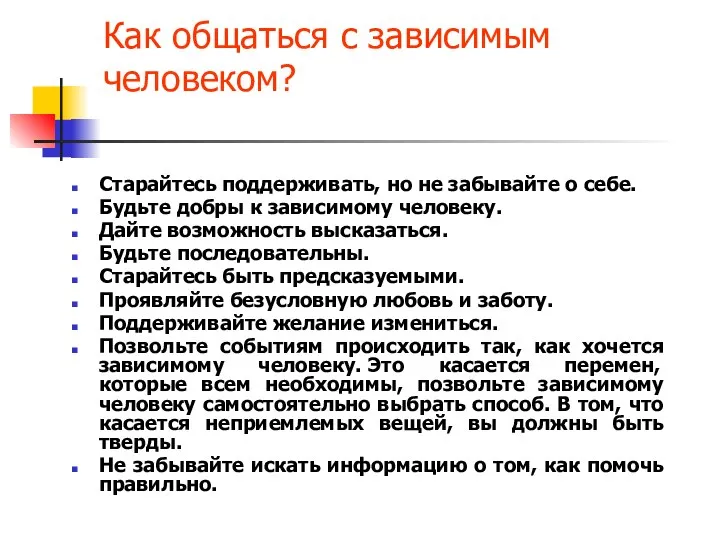 Как общаться с зависимым человеком?

Старайтесь поддерживать, но не забывайте о себе.
Будьте добры к зависимому человеку.
Дайте возможность высказаться.
Будьте последовательны.
Старайтесь быть предсказуемыми.
Проявляйте безусловную любовь и заботу.
Поддерживайте желание измениться.
Позвольте событиям происходить так, как хочется зависимому человеку. Это касается перемен, которые всем необходимы, позвольте зависимому человеку самостоятельно выбрать способ. В том, что касается неприемлемых вещей, вы должны быть тверды.
Не забывайте искать информацию о том, как помочь правильно.